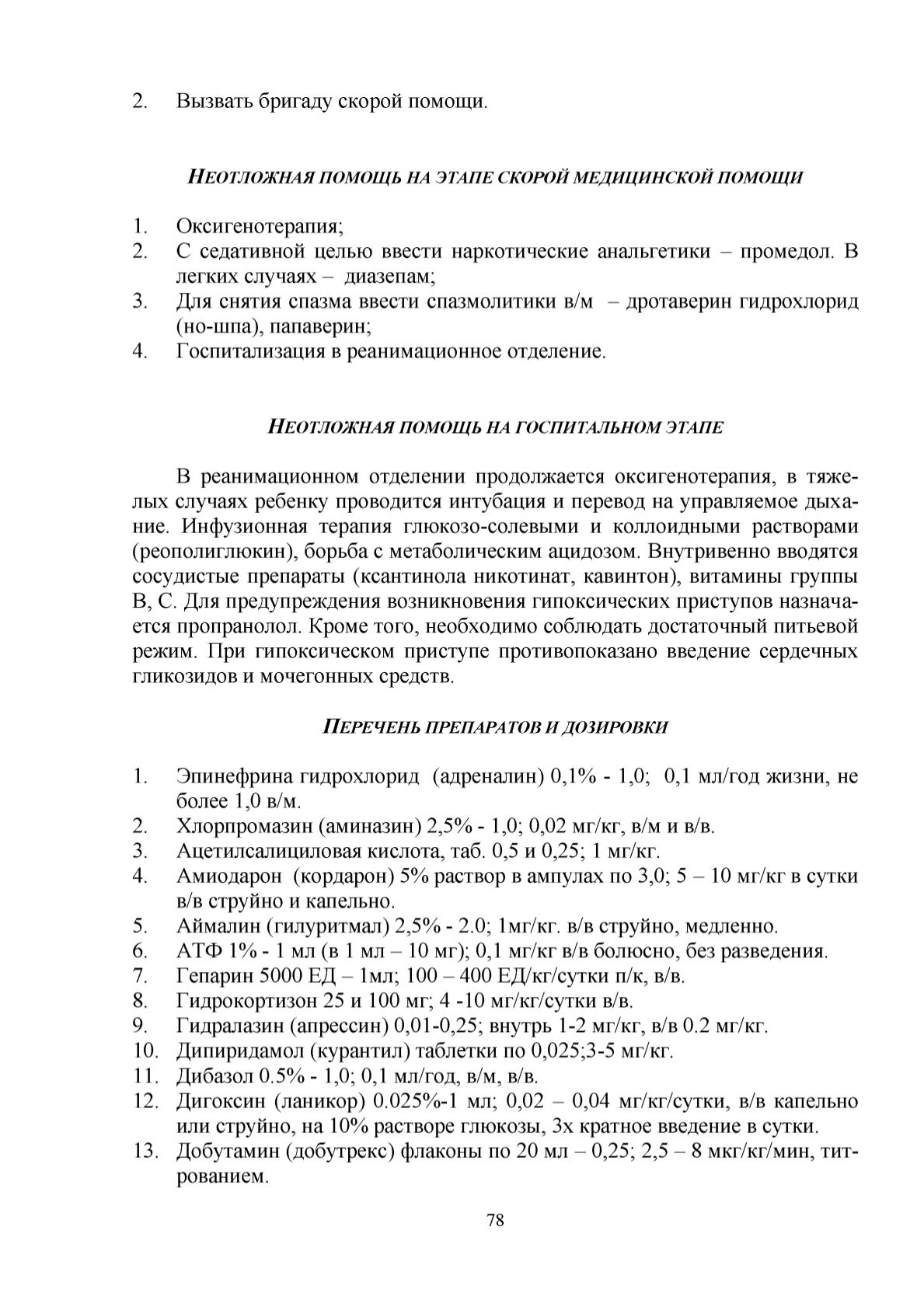 2. Вызвать бригаду скорой помощи.

НЕОТЛОЖНАЯ ПОМОЩЬ НА ЭТАПЕ СКОРОЙ МЕДИЦИНСКОЙ ПОМОЩИ

1. Оксигенотерапия;
2. С седативной целью ввести наркотические анальгетики – промедол. В легких случаях – диазепам;
3. Для снятия спазма ввести спазмолитики в/м – дротаверин гидрохлорид (но-шпа), папаверин;
4. Госпитализация в реанимационное отделение.

НЕОТЛОЖНАЯ ПОМОЩЬ НА ГОСПИТАЛЬНОМ ЭТАПЕ

В реанимационном отделении продолжается оксигенотерапия, в тяжелых случаях ребенку проводится интубация и перевод на управляемое дыхание. Инфузионная терапия глюкозо-солевыми и коллоидными растворами (реополиглюкин), борьба с метаболическим ацидозом. Внутривенно вводятся сосудистые препараты (ксантинола никотинат, кавинтон), витамины группы В, С. Для предупреждения возникновения гипоксических приступов назначается пропранолол. Кроме того, необходимо соблюдать достаточный питьевой режим. При гипоксическом приступе противопоказано введение сердечных гликозидов и мочегонных средств.

ПЕРЕЧЕНЬ ПРЕПАРАТОВ И ДОЗИРОВКИ

1. Эпинефрина гидрохлорид (адреналин) 0,1% - 1,0; 0,1 мл/год жизни, не более 1,0 в/м.
2. Хлорпромазин (аминазин) 2,5% - 1,0; 0,02 мг/кг, в/м и в/в.
3. Ацетилсалициловая кислота, таб. 0,5 и 0,25; 1 мг/кг.
4. Амиодарон (кордарон) 5% раствор в ампулах по 3,0; 5 – 10 мг/кг в сутки в/в струйно и капельно.
5. Аймалин (гилуритмал) 2,5% - 2.0; 1мг/кг. в/в струйно, медленно.
6. АТФ 1% - 1 мл (в 1 мл – 10 мг); 0,1 мг/кг в/в болюсно, без разведения.
7. Гепарин 5000 ЕД – 1мл; 100 – 400 ЕД/кг/сутки п/к, в/в.
8. Гидрокортизон 25 и 100 мг; 4 -10 мг/кг/сутки в/в.
9. Гидралазин (апрессин) 0,01-0,25; внутрь 1-2 мг/кг, в/в 0.2 мг/кг.
10. Дипиридамол (курантил) таблетки по 0,025;3-5 мг/кг.
11. Дибазол 0.5% - 1,0; 0,1 мл/год, в/м, в/в.
12. Дигоксин (ланикор) 0.025%-1 мл; 0,02 – 0,04 мг/кг/сутки, в/в капельно или струйно, на 10% растворе глюкозы, 3х кратное введение в сутки.
13. Добутамин (добутрекс) флаконы по 20 мл – 0,25; 2,5 – 8 мкг/кг/мин, титрованием.

78